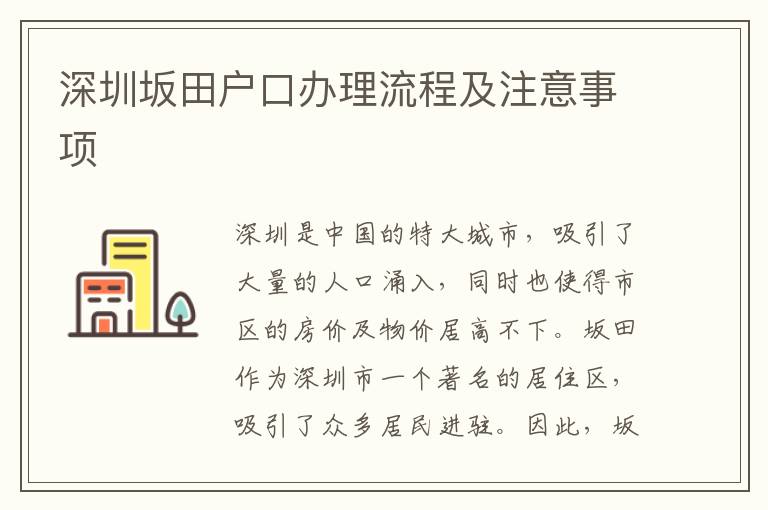 深圳坂田户口办理流程及注意事项

深圳是中国的特大城市，吸引了大量的人口涌入，同时也使得市区的房价及物价居高不下。坂田作为深圳市一个著名的居住区，吸引了众多居民进驻。因此，坂